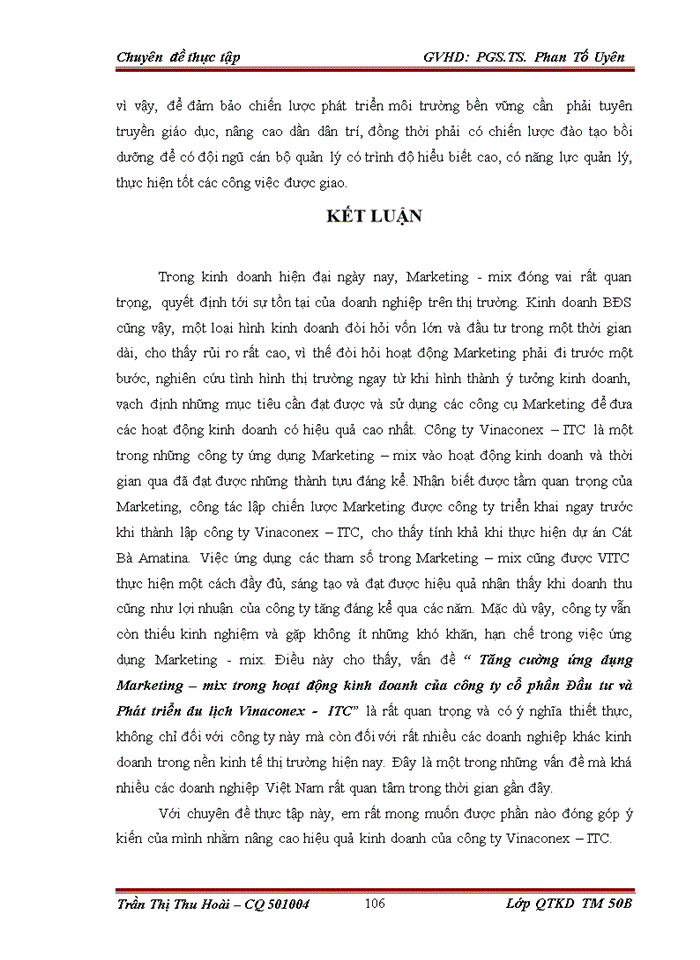 Chuyên đề thực tập GVHD: PGS.TS. Phan Tố Uyên

vì vậy, để đảm bảo chiến lược phát triển môi trường bền vững cần phải tuyên truyền giáo dục, nâng cao dần dân trí, đồng thời phải có chiến lược đào tạo bồi dưỡng để có đội ngũ cán bộ quản lý có trình độ hiểu biết cao, có năng lực quản lý, thực hiện tốt các công việc được giao.

KẾT LUẬN

Trong kinh doanh hiện đại ngày nay, Marketing - mix đóng vai rất quan trọng, quyết định tới sự tồn tại của doanh nghiệp trên thị trường. Kinh doanh BĐS cũng vậy, một loại hình kinh doanh đòi hỏi vốn lớn và đầu tư trong một thời gian dài, cho thấy rủi ro rất cao, vì thế đòi hỏi hoạt động Marketing phải đi trước một bước, nghiên cứu tình hình thị trường ngay từ khi hình thành ý tưởng kinh doanh, vạch định những mục tiêu cần đạt được và sử dụng các công cụ Marketing để đưa các hoạt động kinh doanh có hiệu quả cao nhất. Công ty Vinaconex – ITC là một trong những công ty ứng dụng Marketing – mix vào hoạt động kinh doanh và thời gian qua đã đạt được những thành tựu đáng kể. Nhận biết được tầm quan trọng của Marketing, công tác lập chiến lược Marketing được công ty triển khai ngay trước khi thành lập công ty Vinaconex – ITC, cho thấy tính khả khi thực hiện dự án Cát Bà Amatina. Việc ứng dụng các tham số trong Marketing – mix cũng được VITC thực hiện một cách đầy đủ, sáng tạo và đạt được hiệu quả nhận thấy khi doanh thu cũng như lợi nhuận của công ty tăng đáng kể qua các năm. Mặc dù vậy, công ty vẫn còn thiếu kinh nghiệm và gặp không ít những khó khăn, hạn chế trong việc ứng dụng Marketing - mix. Điều này cho thấy, vấn đề “ Tăng cường ứng dụng Marketing – mix trong hoạt động kinh doanh của công ty cổ phần Đầu tư và Phát triển du lịch Vinaconex - ITC” là rất quan trọng và có ý nghĩa thiết thực, không chỉ đối với công ty này mà còn đối với rất nhiều các doanh nghiệp khác kinh doanh trong nền kinh tế thị trường hiện nay. Đây là một trong những vấn đề mà khá nhiều các doanh nghiệp Việt Nam rất quan tâm trong thời gian gần đây.

Với chuyên đề thực tập này, em rất mong muốn được phần nào đóng góp ý kiến của mình nhằm nâng cao hiệu quả kinh doanh của công ty Vinaconex – ITC.

Trần Thị Thu Hoài – CQ 501004 106 Lớp QTKD TM 50B